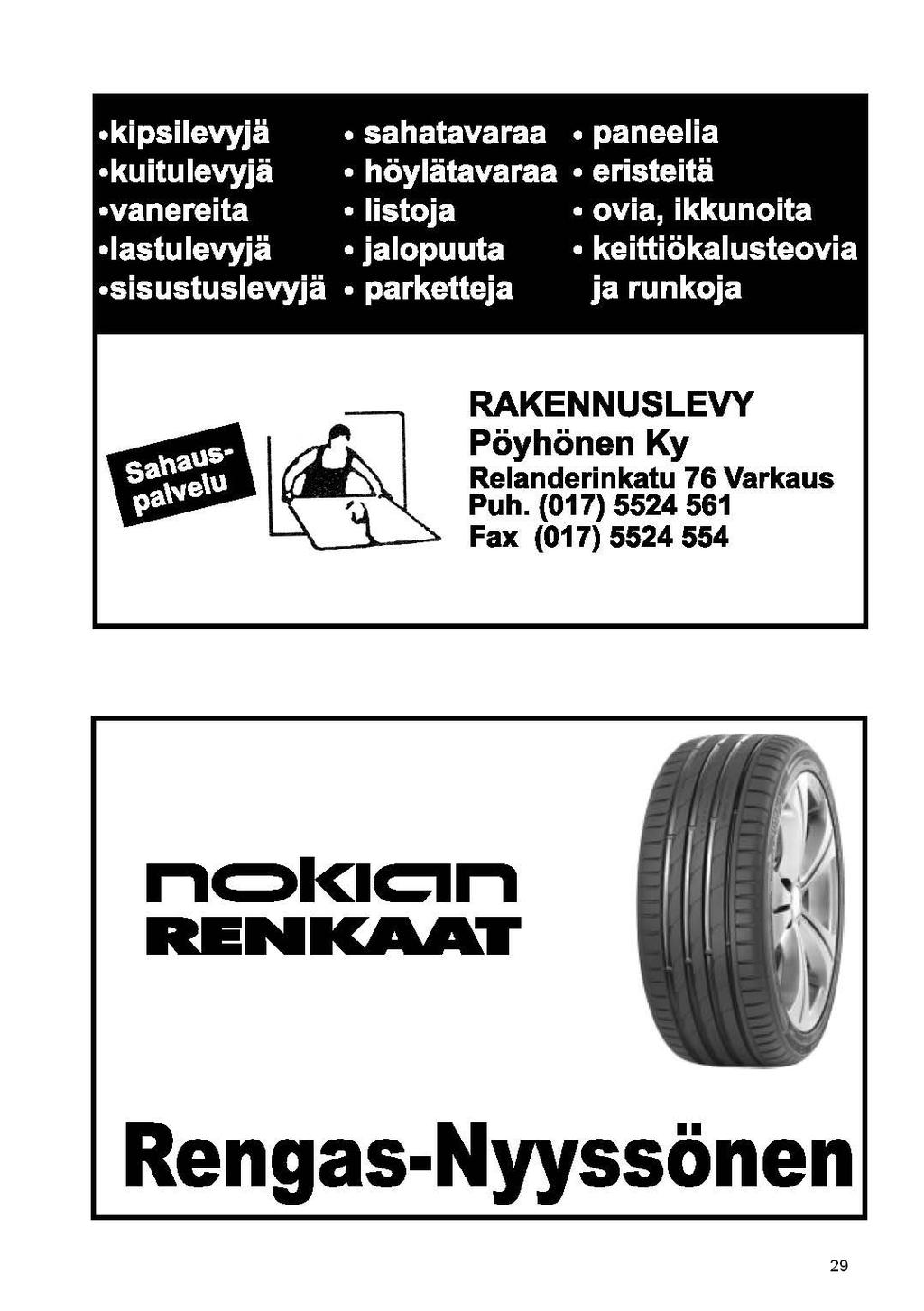 •kipsilevyjä
•kuitulevyjä
•vanereita
•lastulevyjä
•sisustuslevyjä

• sahatavaraa
• höylätavaraa
• listoja
• jalopuuta
• parketteja

• paneelia
• eristeitä
• ovia, ikkunoita
• keittiökalusteovia ja runkoja

Sahaus-palvelu

RAKENNUSLEVY
Pöyhönen Ky
Relanderinkatu 76 Varkaus
Puh. (017) 5524 561
Fax (017) 5524 554

nokian
RENKAAT

Rengas-Nyyssönen

29